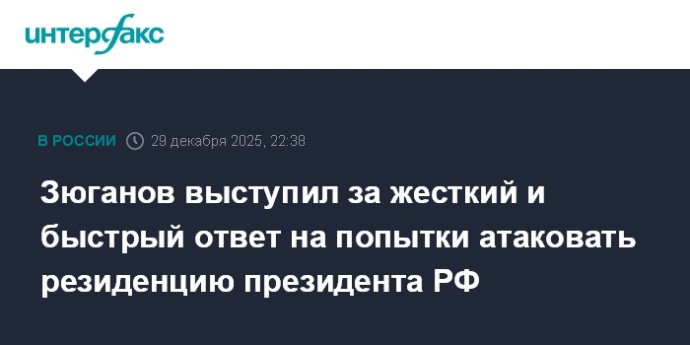 интерфакс

В РОССИИ 29 декабря 2025, 22:38

Зюганов выступил за жесткий и быстрый ответ на попытки атаковать резиденцию президента РФ